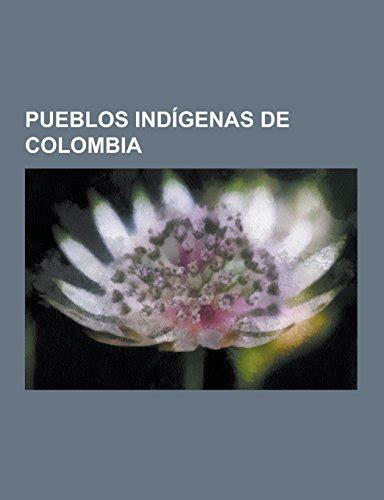 PUEBLOS INDÍGENAS DE COLOMBIA